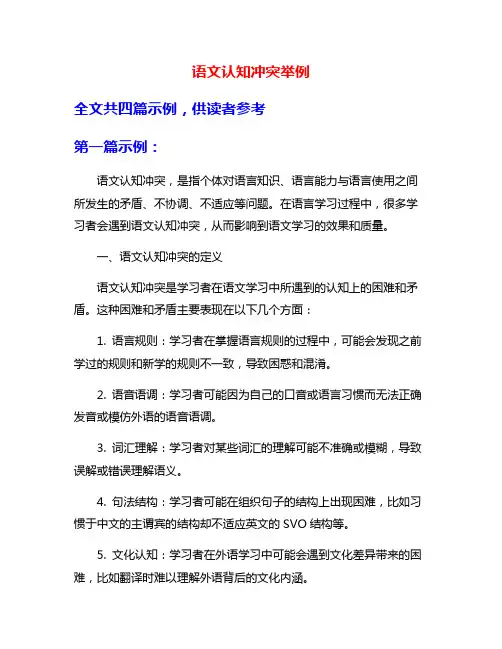 语文认知冲突举例

全文共四篇示例，供读者参考

第一篇示例：

语文认知冲突，是指个体对语言知识、语言能力与语言使用之间所发生的矛盾、不协调、不适应等问题。在语言学习过程中，很多学习者会遇到语文认知冲突，从而影响到语文学习的效果和质量。

一、语文认知冲突的定义

语文认知冲突是学习者在语文学习中所遇到的认知上的困难和矛盾。这种困难和矛盾主要表现在以下几个方面：

1. 语言规则：学习者在掌握语言规则的过程中，可能会发现之前学过的规则和新学的规则不一致，导致困惑和混淆。

2. 语音语调：学习者可能因为自己的口音或语言习惯而无法正确发音或模仿外语的语音语调。

3. 词汇理解：学习者对某些词汇的理解可能不准确或模糊，导致误解或错误理解语义。

4. 句法结构：学习者可能在组织句子的结构上出现困难，比如习惯于中文的主谓宾的结构却不适应英文的 SVO 结构等。

5. 文化认知：学习者在外语学习中可能会遇到文化差异带来的困难，比如翻译时难以理解外语背后的文化内涵。